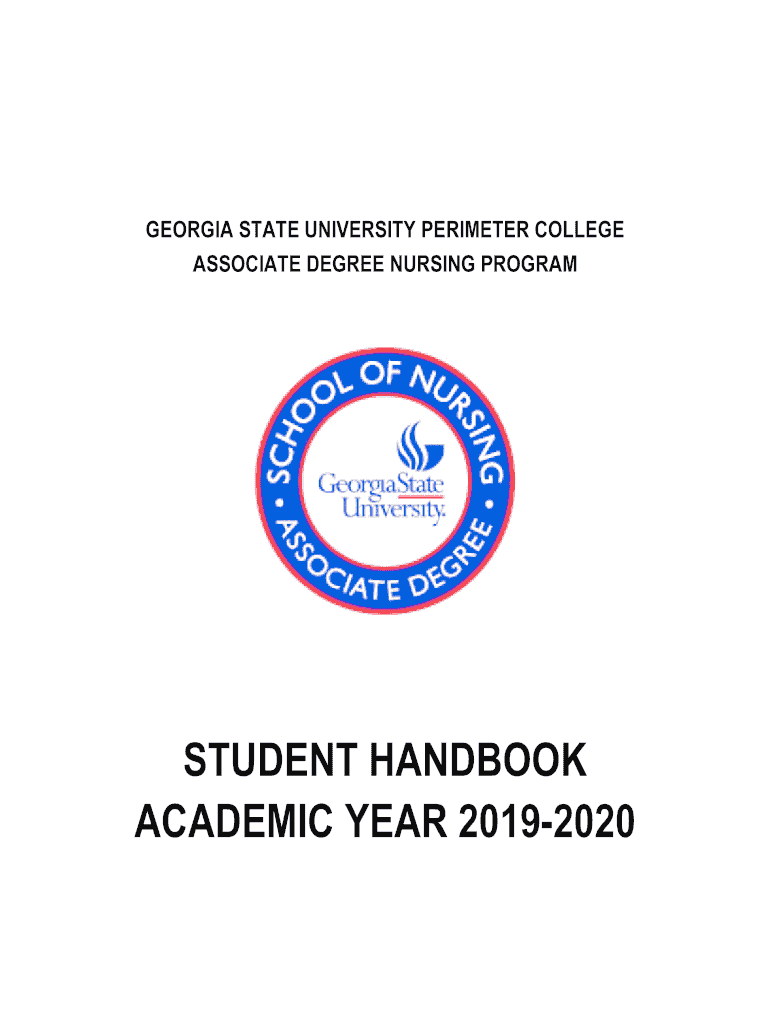 GEORGIA STATE UNIVERSITY PERIMETER COLLEGE
ASSOCIATE DEGREE NURSING PROGRAM

SCHOOL OF NURSING
GeorgiaState University.
ASSOCIATE DEGREE

STUDENT HANDBOOK
ACADEMIC YEAR 2019-2020